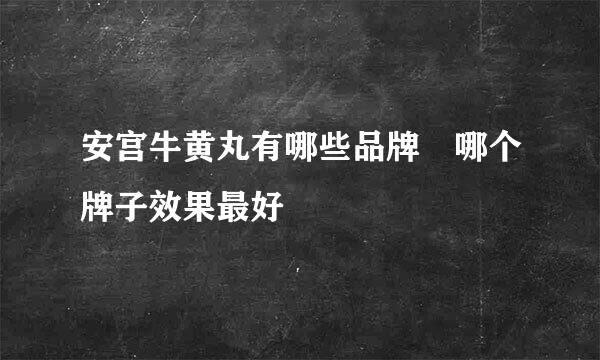 安宫牛黄丸有哪些品牌　哪个牌子效果最好